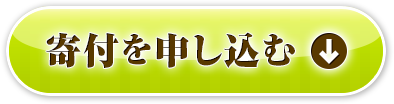 寄付を申し込む